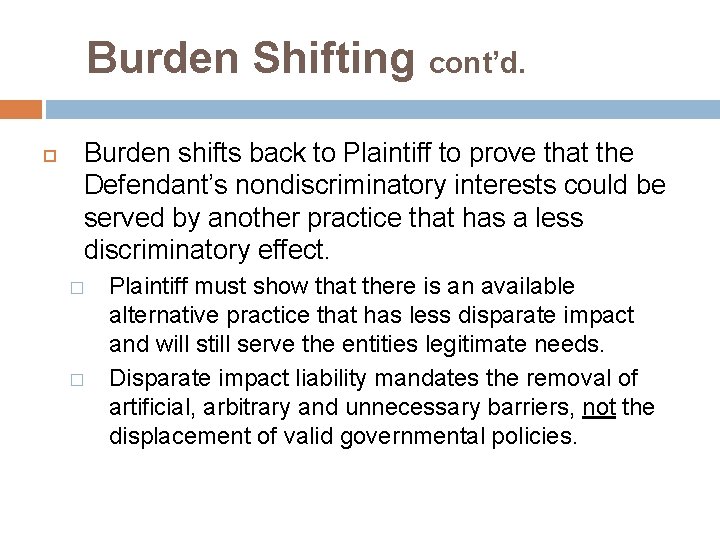 Burden Shifting cont'd.

Burden shifts back to Plaintiff to prove that the Defendant's nondiscriminatory interests could be served by another practice that has a less discriminatory effect.

Plaintiff must show that there is an available alternative practice that has less disparate impact and will still serve the entities legitimate needs.

Disparate impact liability mandates the removal of artificial, arbitrary and unnecessary barriers, not the displacement of valid governmental policies.